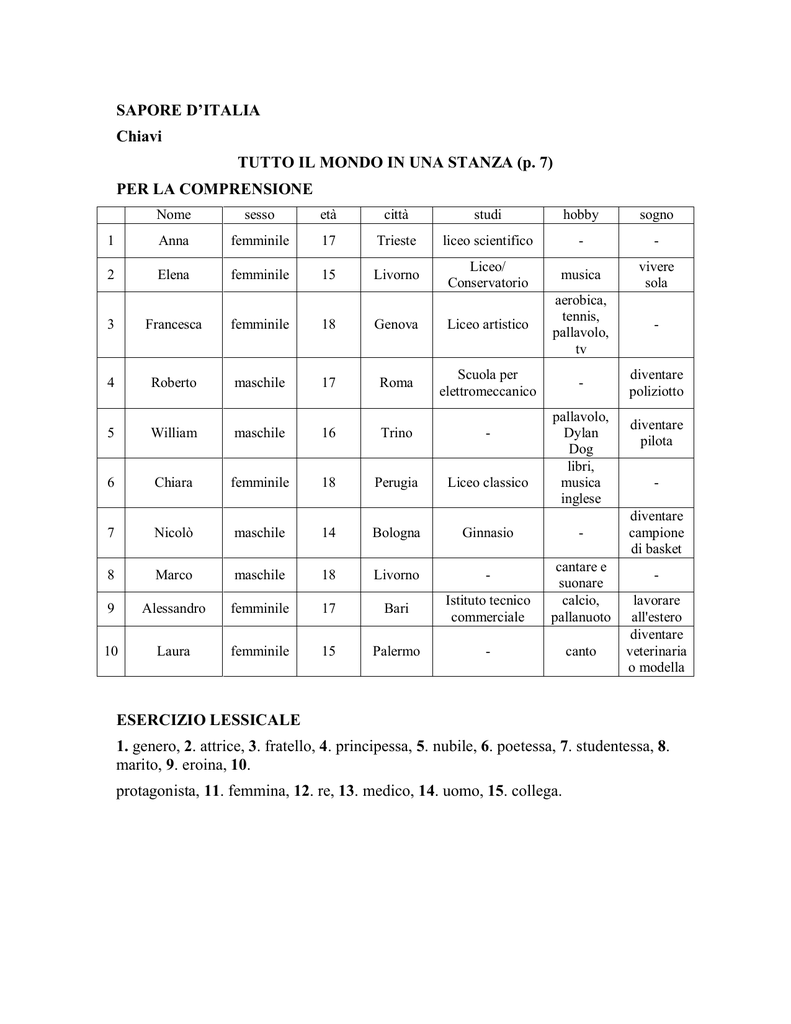 SAPORE D'ITALIA

Chiavi

TUTTO IL MONDO IN UNA STANZA (p. 7)

PER LA COMPRENSIONE

| | Nome | sesso | età | città | studi | hobby | sogno |
|---|---|---|---|---|---|---|---|
| 1 | Anna | femminile | 17 | Trieste | liceo scientifico | - | - |
| 2 | Elena | femminile | 15 | Livorno | Liceo/ Conservatorio | musica | vivere sola |
| 3 | Francesca | femminile | 18 | Genova | Liceo artistico | aerobica, tennis, pallavolo, tv | - |
| 4 | Roberto | maschile | 17 | Roma | Scuola per elettromeccanico | - | diventare poliziotto |
| 5 | William | maschile | 16 | Trino | - | pallavolo, Dylan Dog | diventare pilota |
| 6 | Chiara | femminile | 18 | Perugia | Liceo classico | libri, musica inglese | - |
| 7 | Nicolò | maschile | 14 | Bologna | Ginnasio | - | diventare campione di basket |
| 8 | Marco | maschile | 18 | Livorno | - | cantare e suonare | - |
| 9 | Alessandro | femminile | 17 | Bari | Istituto tecnico commerciale | calcio, pallanuoto | lavorare all'estero |
| 10 | Laura | femminile | 15 | Palermo | - | canto | diventare veterinaria o modella |

ESERCIZIO LESSICALE

1. genero, 2. attrice, 3. fratello, 4. principessa, 5. nubile, 6. poetessa, 7. studentessa, 8. marito, 9. eroina, 10.

protagonista, 11. femmina, 12. re, 13. medico, 14. uomo, 15. collega.